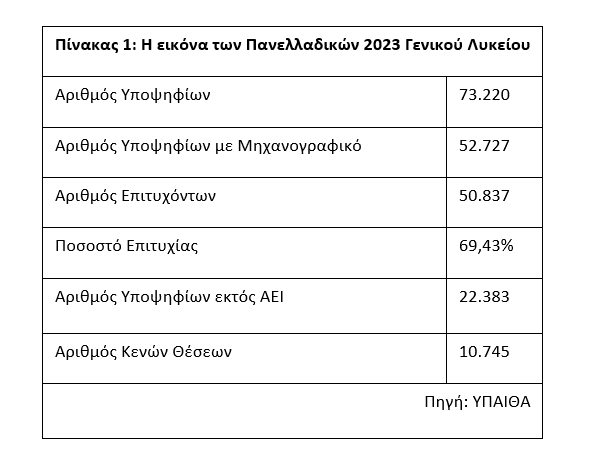 | Πίνακας 1: Η εικόνα των Πανελλαδικών 2023 Γενικού Λυκείου | |
|---|---|
| Αριθμός Υποψηφίων | 73.220 |
| Αριθμός Υποψηφίων με Μηχανογραφικό | 52.727 |
| Αριθμός Επιτυχόντων | 50.837 |
| Ποσοστό Επιτυχίας | 69,43% |
| Αριθμός Υποψηφίων εκτός ΑΕΙ | 22.383 |
| Αριθμός Κενών Θέσεων | 10.745 |
| Πηγή: ΥΠΑΙΘΑ | |